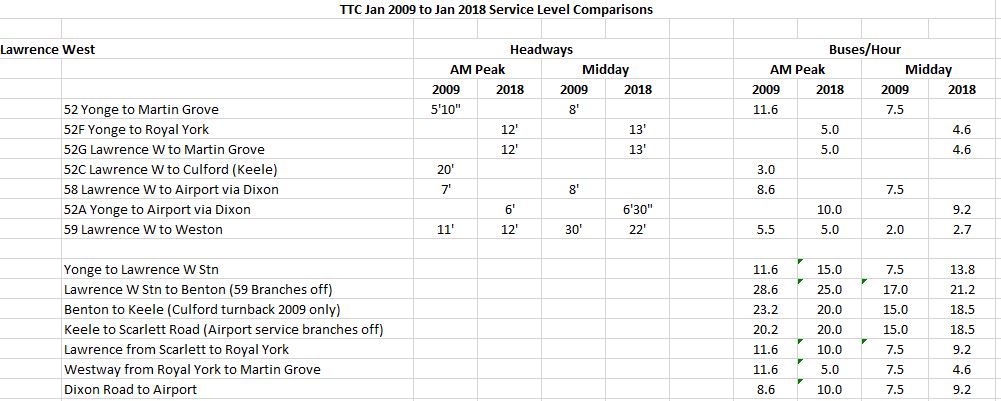 TTC Jan 2009 to Jan 2018 Service Level Comparisons

| Lawrence West | Headways | | | | Buses/Hour | | | |
|---|---|---|---|---|---|---|---|---|
| | AM Peak | | Midday | | AM Peak | | Midday | |
| | 2009 | 2018 | 2009 | 2018 | 2009 | 2018 | 2009 | 2018 |
| 52 Yonge to Martin Grove | 5'10" | | 8' | | 11.6 | | 7.5 | |
| 52F Yonge to Royal York | | 12' | | 13' | | 5.0 | | 4.6 |
| 52G Lawrence W to Martin Grove | | 12' | | 13' | | 5.0 | | 4.6 |
| 52C Lawrence W to Culford (Keele) | 20' | | | | 3.0 | | | |
| 58 Lawrence W to Airport via Dixon | 7' | | 8' | | 8.6 | | 7.5 | |
| 52A Yonge to Airport via Dixon | | 6' | | 6'30" | | 10.0 | | 9.2 |
| 59 Lawrence W to Weston | 11' | 12' | 30' | 22' | 5.5 | 5.0 | 2.0 | 2.7 |
| | | | | | | | | |
| Yonge to Lawrence W Stn | | | | | 11.6 | 15.0 | 7.5 | 13.8 |
| Lawrence W Stn to Benton (59 Branches off) | | | | | 28.6 | 25.0 | 17.0 | 21.2 |
| Benton to Keele (Culford turnback 2009 only) | | | | | 23.2 | 20.0 | 15.0 | 18.5 |
| Keele to Scarlett Road (Airport service branches off) | | | | | 20.2 | 20.0 | 15.0 | 18.5 |
| Lawrence from Scarlett to Royal York | | | | | 11.6 | 10.0 | 7.5 | 9.2 |
| Westway from Royal York to Martin Grove | | | | | 11.6 | 5.0 | 7.5 | 4.6 |
| Dixon Road to Airport | | | | | 8.6 | 10.0 | 7.5 | 9.2 |